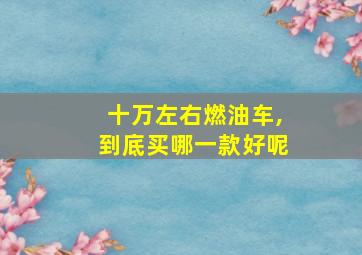 十万左右燃油车,
到底买哪一款好呢